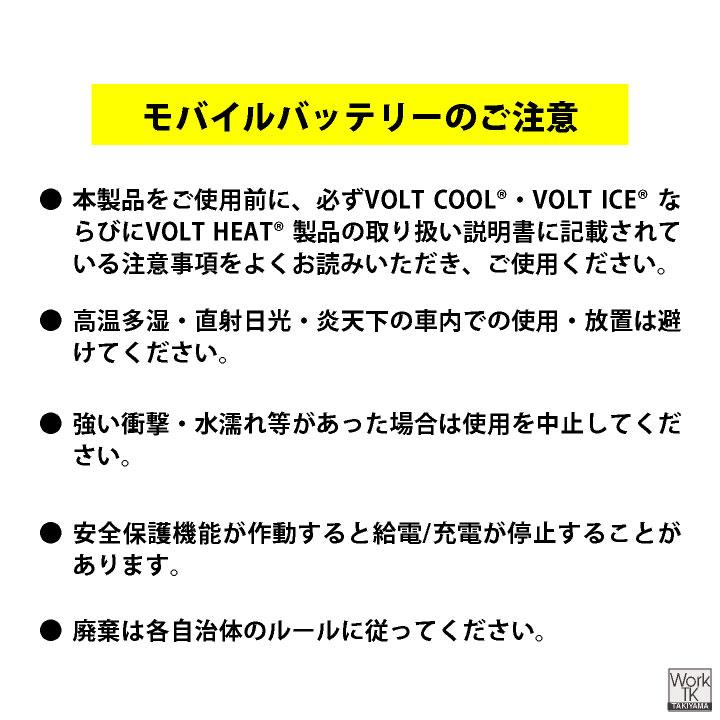 モバイルバッテリーのご注意

● 本製品をご使用前に、必ずVOLT COOL®・VOLT ICE® ならびにVOLT HEAT® 製品の取り扱い説明書に記載されている注意事項をよくお読みいただき、ご使用ください。

● 高温多湿・直射日光・炎天下の車内での使用・放置は避けてください。

● 強い衝撃・水濡れ等があった場合は使用を中止してください。

● 安全保護機能が作動すると給電/充電が停止することがあります。

● 廃棄は各自治体のルールに従ってください。

Work TK TAKIYAMA